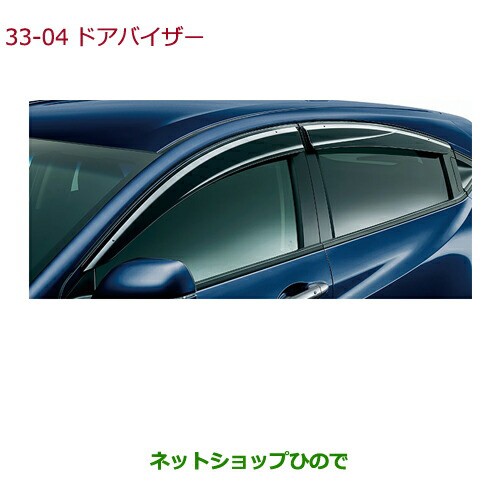 33-04 ドアバイザー

ネットショップひので